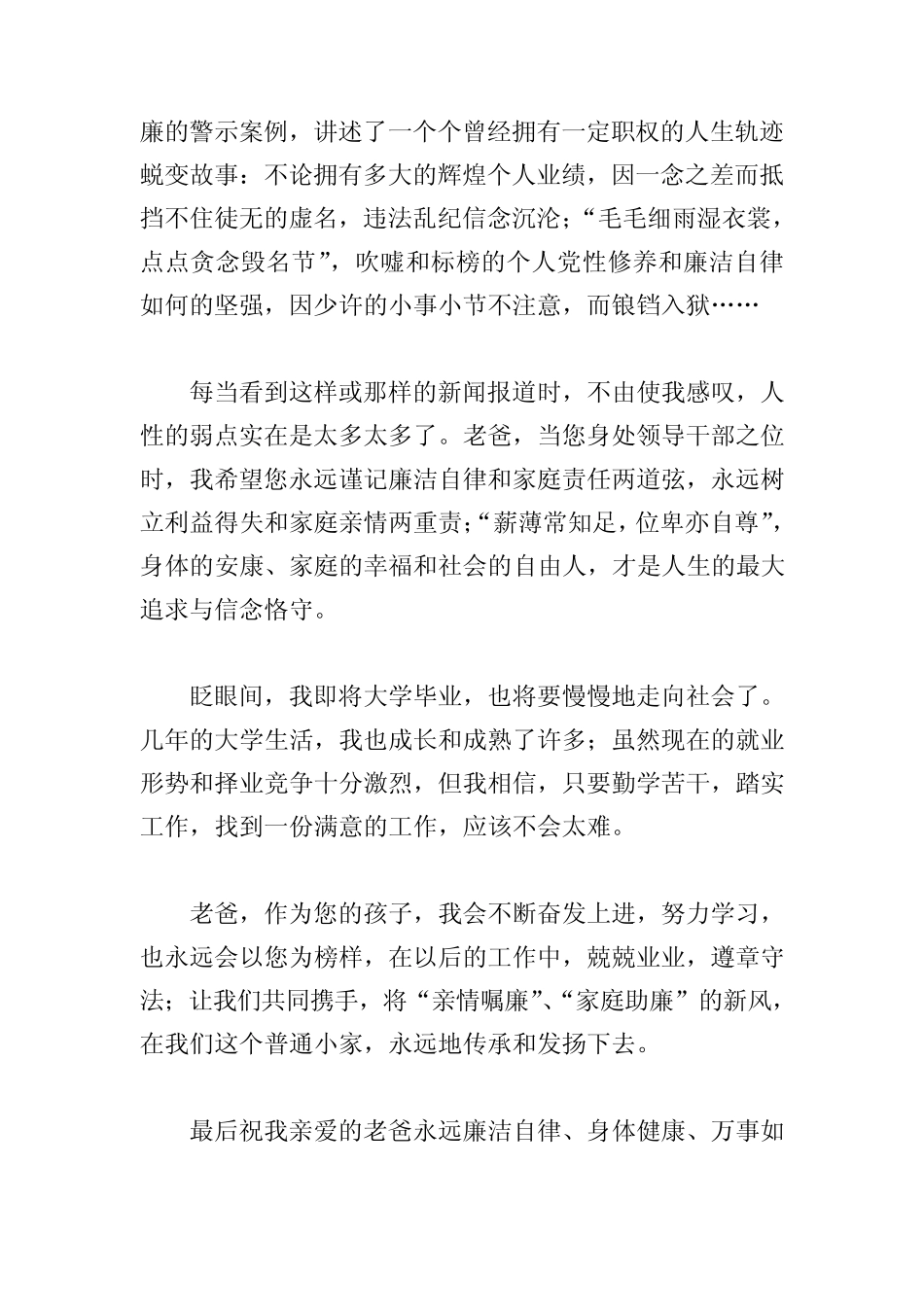 廉的警示案例，讲述了一个个曾经拥有一定职权的人生轨迹蜕变故事：不论拥有多大的辉煌个人业绩，因一念之差而抵挡不住徒无的虚名，违法乱纪信念沉沦；“毛毛细雨湿衣裳，点点贪念毁名节”，吹嘘和标榜的个人党性修养和廉洁自律如何的坚强，因少许的小事小节不注意，而锒铛入狱……

每当看到这样或那样的新闻报道时，不由使我感叹，人性的弱点实在是太多太多了。老爸，当您身处领导干部之位时，我希望您永远谨记廉洁自律和家庭责任两道弦，永远树立利益得失和家庭亲情两重责；“薪薄常知足，位卑亦自尊”，身体的安康、家庭的幸福和社会的自由人，才是人生的最大追求与信念恪守。

眨眼间，我即将大学毕业，也将要慢慢地走向社会了。几年的大学生活，我也成长和成熟了许多；虽然现在的就业形势和择业竞争十分激烈，但我相信，只要勤学苦干，踏实工作，找到一份满意的工作，应该不会太难。

老爸，作为您的孩子，我会不断奋发上进，努力学习，也永远会以您为榜样，在以后的工作中，兢兢业业，遵章守法；让我们共同携手，将“亲情嘱廉”、“家庭助廉”的新风，在我们这个普通小家，永远地传承和发扬下去。

最后祝我亲爱的老爸永远廉洁自律、身体健康、万事如